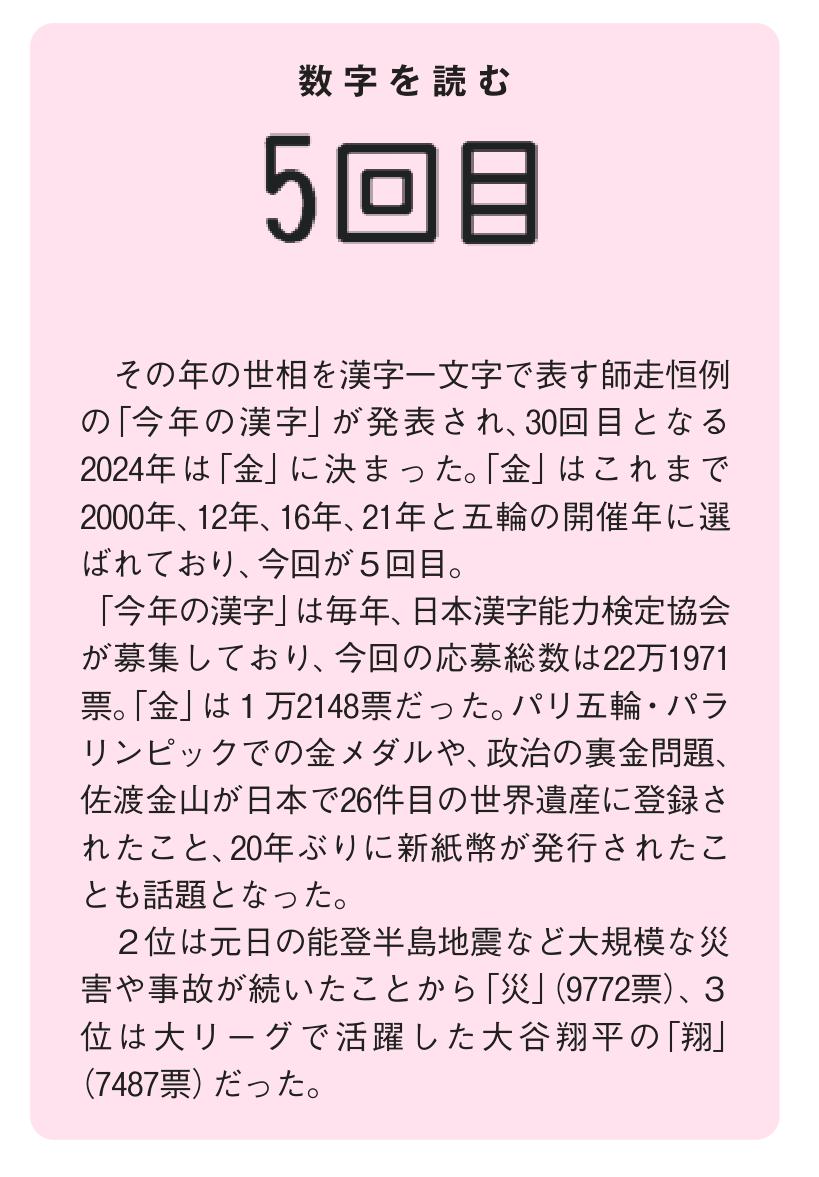 数字を読む

5回目

その年の世相を漢字一文字で表す師走恒例の「今年の漢字」が発表され、30回目となる2024年は「金」に決まった。「金」はこれまで2000年、12年、16年、21年と五輪の開催年に選ばれており、今回が５回目。

「今年の漢字」は毎年、日本漢字能力検定協会が募集しており、今回の応募総数は22万1971票。「金」は１万2148票だった。パリ五輪・パラリンピックでの金メダルや、政治の裏金問題、佐渡金山が日本で26件目の世界遺産に登録されたこと、20年ぶりに新紙幣が発行されたことも話題となった。

２位は元日の能登半島地震など大規模な災害や事故が続いたことから「災」（9772票）、３位は大リーグで活躍した大谷翔平の「翔」（7487票）だった。